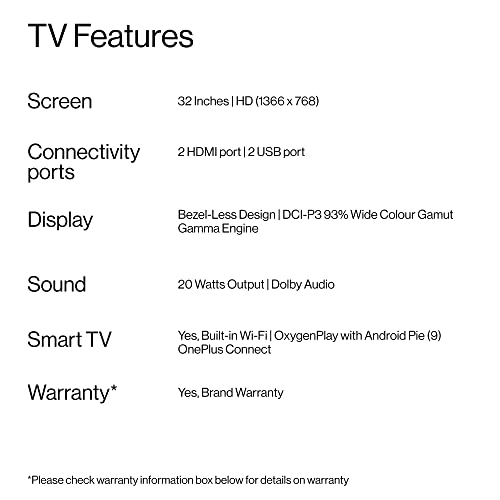 TV Features

Screen
32 Inches | HD (1366 x 768)

Connectivity ports
2 HDMI port | 2 USB port

Display
Bezel-Less Design | DCI-P3 93% Wide Colour Gamut
Gamma Engine

Sound
20 Watts Output | Dolby Audio

Smart TV
Yes, Built-in Wi-Fi | OxygenPlay with Android Pie (9)
OnePlus Connect

Warranty*
Yes, Brand Warranty

*Please check warranty information box below for details on warranty